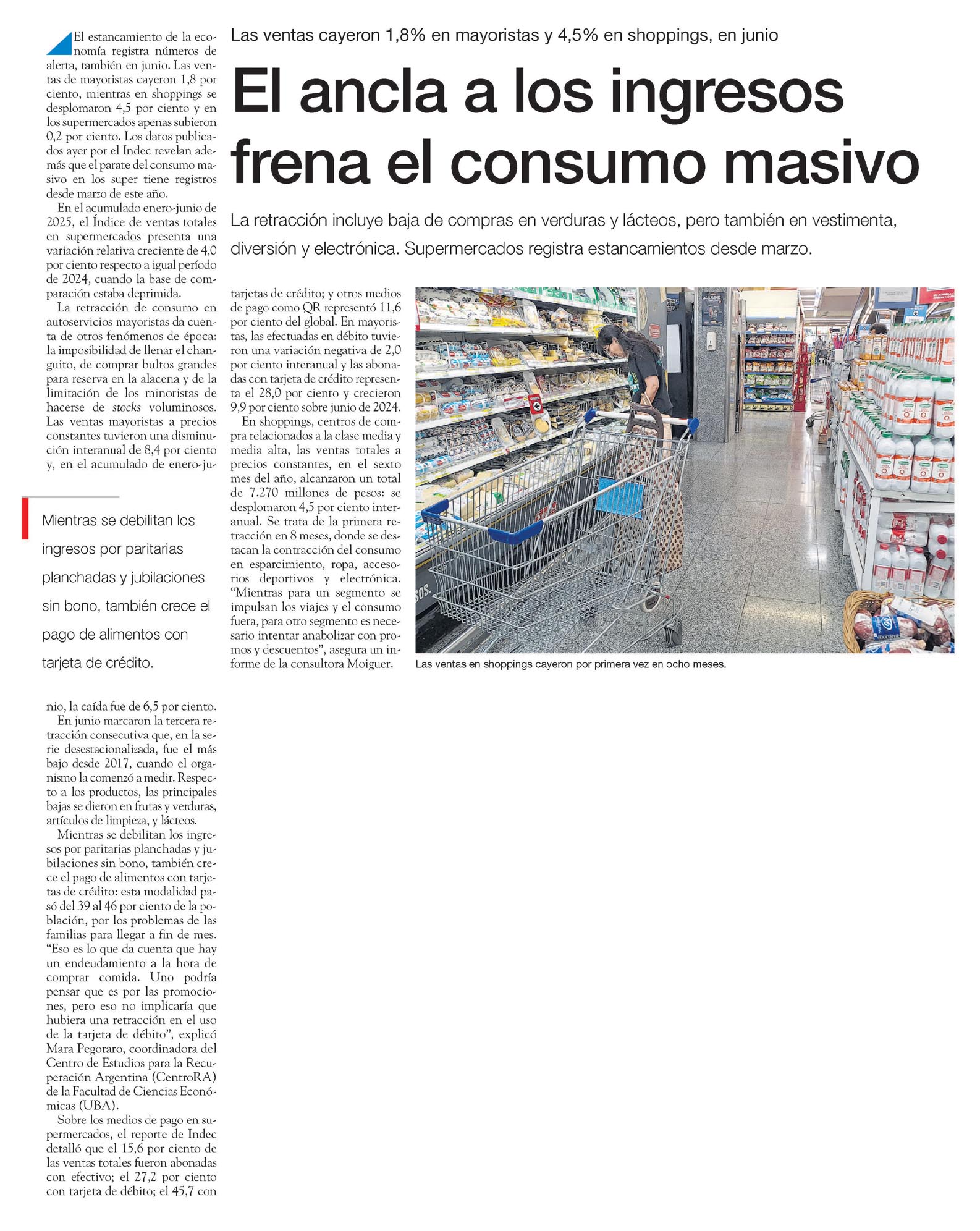 Las ventas cayeron 1,8% en mayoristas y 4,5% en shoppings, en junio

El ancla a los ingresos frena el consumo masivo

La retracción incluye baja de compras en verduras y lácteos, pero también en vestimenta, diversión y electrónica. Supermercados registra estancamientos desde marzo.

El estancamiento de la economía registra números de alerta, también en junio. Las ventas de mayoristas cayeron 1,8 por ciento, mientras en shoppings se desplomaron 4,5 por ciento y en los supermercados apenas subieron 0,2 por ciento. Los datos publicados ayer por el Indec revelan además que el parate del consumo masivo en los super tiene registros desde marzo de este año.

En el acumulado enero-junio de 2025, el Índice de ventas totales en supermercados presenta una variación relativa creciente de 4,0 por ciento respecto a igual período de 2024, cuando la base de comparación estaba deprimida.

La retracción de consumo en autoservicios mayoristas da cuenta de otros fenómenos de época: la imposibilidad de llenar el changuito, de comprar bultos grandes para reserva en la alacena y de la limitación de los minoristas de hacerse de stocks voluminosos. Las ventas mayoristas a precios constantes tuvieron una disminución interanual de 8,4 por ciento y, en el acumulado de enero-junio, la caída fue de 6,5 por ciento.

Mientras se debilitan los ingresos por paritarias planchadas y jubilaciones sin bono, también crece el pago de alimentos con tarjeta de crédito.

En junio marcaron la tercera retracción consecutiva que, en la serie desestacionalizada, fue el más bajo desde 2017, cuando el organismo la comenzó a medir. Respecto a los productos, las principales bajas se dieron en frutas y verduras, artículos de limpieza, y lácteos.

Mientras se debilitan los ingresos por paritarias planchadas y jubilaciones sin bono, también crece el pago de alimentos con tarjetas de crédito: esta modalidad pasó del 39 al 46 por ciento de la población, por los problemas de las familias para llegar a fin de mes. "Eso es lo que da cuenta que hay un endeudamiento a la hora de comprar comida. Uno podría pensar que es por las promociones, pero eso no implicaría que hubiera una retracción en el uso de la tarjeta de débito", explicó Mara Pegoraro, coordinadora del Centro de Estudios para la Recuperación Argentina (CentroRA) de la Facultad de Ciencias Económicas (UBA).

Sobre los medios de pago en supermercados, el reporte de Indec detalló que el 15,6 por ciento de las ventas totales fueron abonadas con efectivo; el 27,2 por ciento con tarjeta de débito; el 45,7 con tarjetas de crédito; y otros medios de pago como QR representó 11,6 por ciento del global. En mayoristas, las efectuadas en débito tuvieron una variación negativa de 2,0 por ciento interanual y las abonadas con tarjeta de crédito representa el 28,0 por ciento y crecieron 9,9 por ciento sobre junio de 2024.

En shoppings, centros de compra relacionados a la clase media y media alta, las ventas totales a precios constantes, en el sexto mes del año, alcanzaron un total de 7.270 millones de pesos: se desplomaron 4,5 por ciento interanual. Se trata de la primera retracción en 8 meses, donde se destacan la contracción del consumo en esparcimiento, ropa, accesorios deportivos y electrónica. "Mientras para un segmento se impulsan los viajes y el consumo fuera, para otro segmento es necesario intentar anabolizar con promos y descuentos", asegura un informe de la consultora Moiguer.

Las ventas en shoppings cayeron por primera vez en ocho meses.